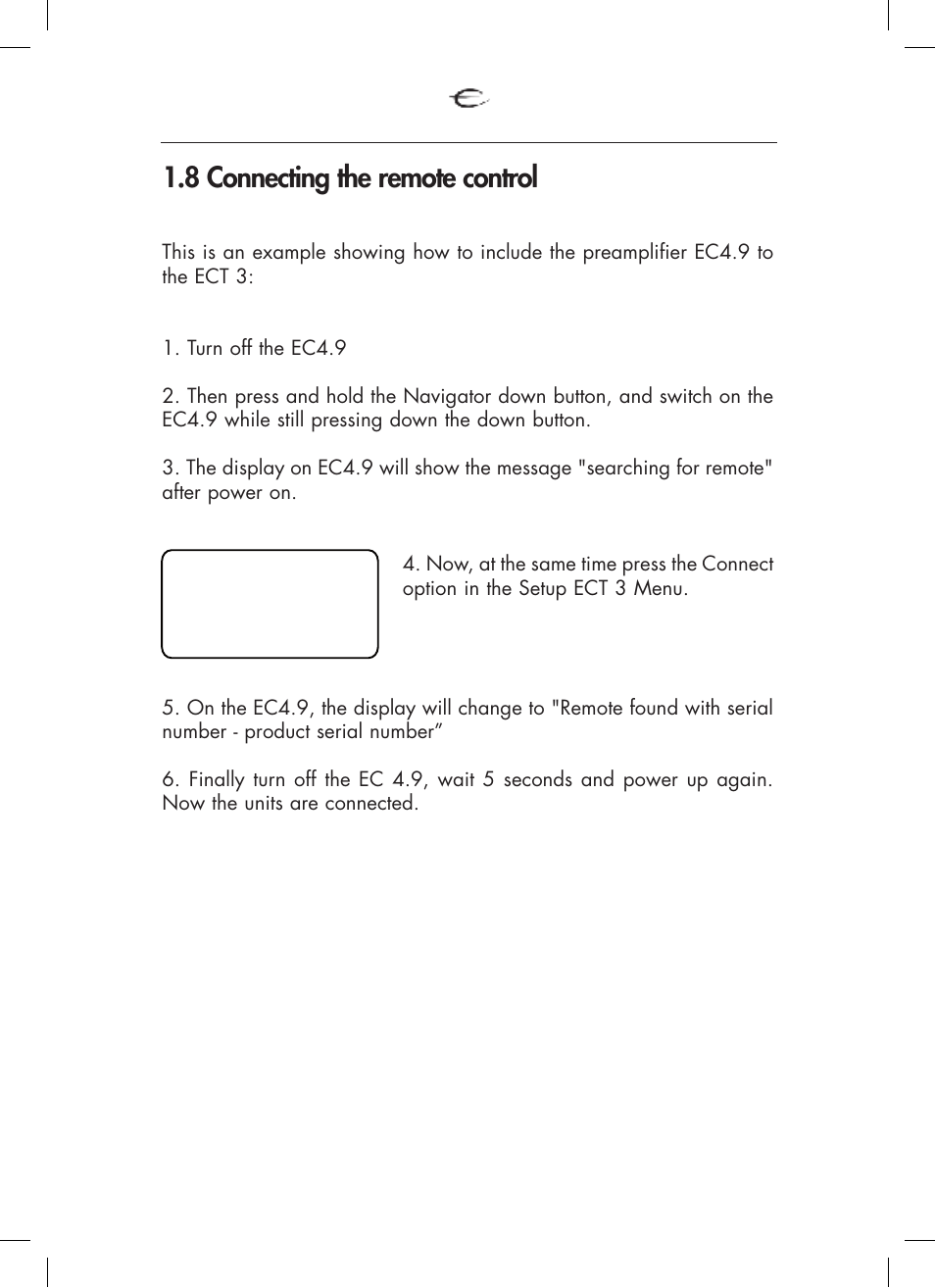 1.8 Connecting the remote control

This is an example showing how to include the preamplifier EC4.9 to the ECT 3:

1. Turn off the EC4.9

2. Then press and hold the Navigator down button, and switch on the EC4.9 while still pressing down the down button.

3. The display on EC4.9 will show the message "searching for remote" after power on.

4. Now, at the same time press the Connect option in the Setup ECT 3 Menu.

5. On the EC4.9, the display will change to "Remote found with serial number - product serial number”

6. Finally turn off the EC 4.9, wait 5 seconds and power up again. Now the units are connected.